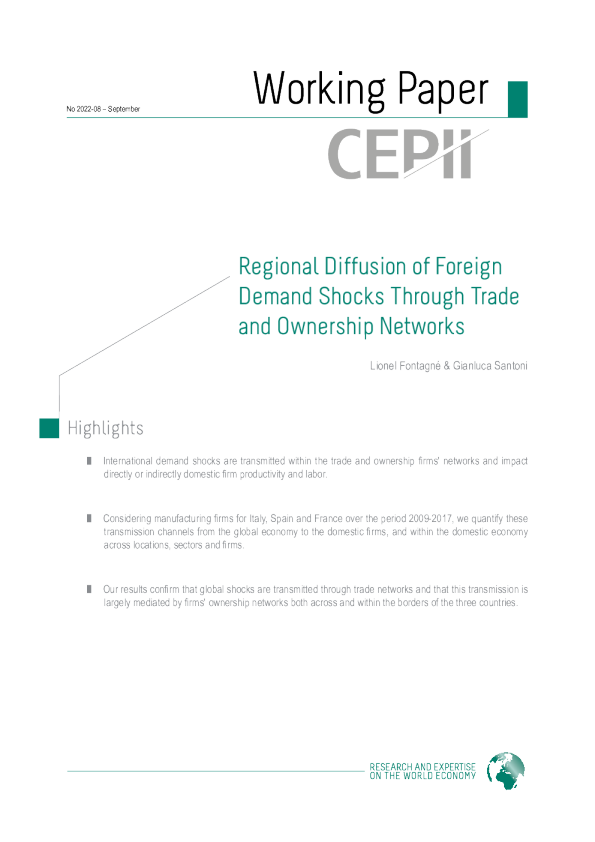 No 2022-08 – September

Working Paper

CEPII

Regional Diffusion of Foreign Demand Shocks Through Trade and Ownership Networks

Lionel Fontagné & Gianluca Santoni

Highlights

International demand shocks are transmitted within the trade and ownership firms' networks and impact directly or indirectly domestic firm productivity and labor.

Considering manufacturing firms for Italy, Spain and France over the period 2009-2017, we quantify these transmission channels from the global economy to the domestic firms, and within the domestic economy across locations, sectors and firms.

Our results confirm that global shocks are transmitted through trade networks and that this transmission is largely mediated by firms' ownership networks both across and within the borders of the three countries.

RESEARCH AND EXPERTISE ON THE WORLD ECONOMY